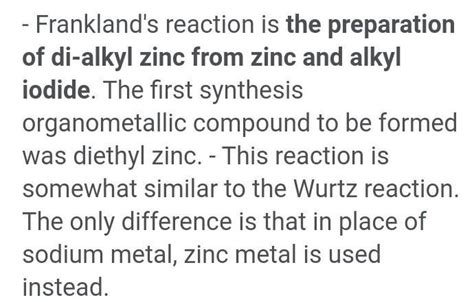 - Frankland's reaction is the preparation of di-alkyl zinc from zinc and alkyl iodide. The first synthesis organometallic compound to be formed was diethyl zinc. - This reaction is somewhat similar to the Wurtz reaction. The only difference is that in place of sodium metal, zinc metal is used instead.